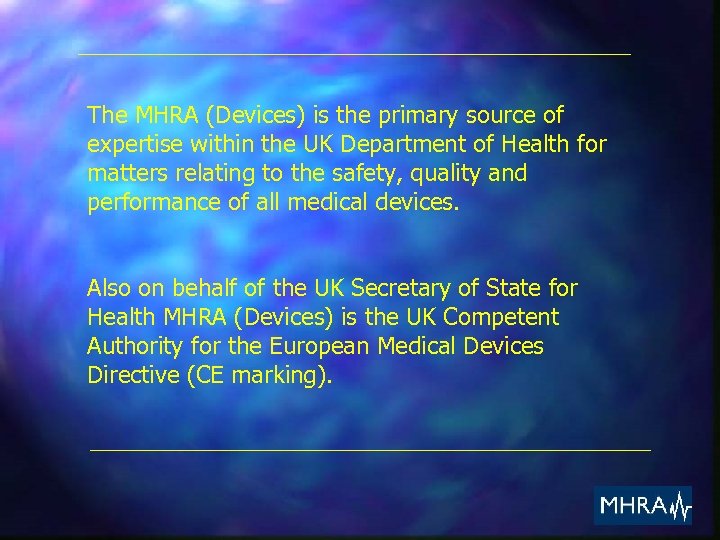 The MHRA (Devices) is the primary source of expertise within the UK Department of Health for matters relating to the safety, quality and performance of all medical devices.

Also on behalf of the UK Secretary of State for Health MHRA (Devices) is the UK Competent Authority for the European Medical Devices Directive (CE marking).

MHRA